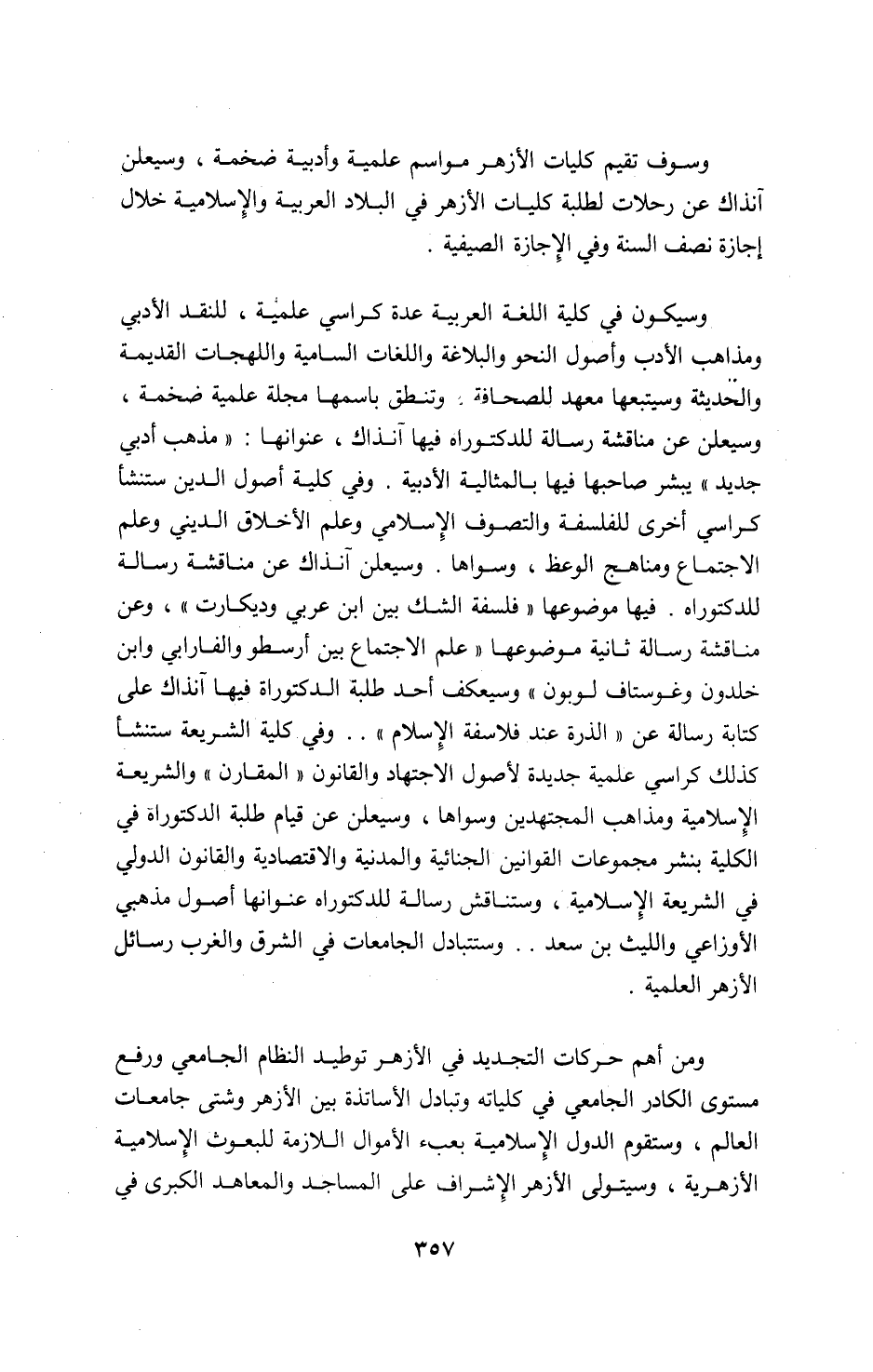 وسوف تقيم كليات الأزهر مواسم علمية وأدبية ضخمة ، وسيعلن آنذاك عن رحلات لطلبة كليات الأزهر في البلاد العربية والإسلامية خلال إجازة نصف السنة وفي الإجازة الصيفية .

وسيكون في كلية اللغة العربية عدة كراسي علمية ، للنقد الأدبي ومذاهب الأدب وأصول النحو والبلاغة واللغات السامية واللهجات القديمة والحديثة وسيتبعها معهد للصحافة ، وتنطق باسمها مجلة علمية ضخمة ، وسيعلن عن مناقشة رسالة للدكتوراه فيها آنذاك ، عنوانها : « مذهب أدبي جديد » يبشر صاحبها فيها بالمثالية الأدبية . وفي كلية أصول الدين ستنشأ كراسي أخرى للفلسفة والتصوف الإسلامي وعلم الأخلاق الديني وعلم الاجتماع ومناهج الوعظ ، وسواها . وسيعلن آنذاك عن مناقشة رسالة للدكتوراه . فيها موضوعها « فلسفة الشك بين ابن عربي وديكارت » ، وعن مناقشة رسالة ثانية موضوعها « علم الاجتماع بين أرسطو والفارابي وابن خلدون وغوستاف لوبون » وسيعكف أحد طلبة الدكتوراة فيها آنذاك على كتابة رسالة عن « الذرة عند فلاسفة الإسلام » . . وفي كلية الشريعة ستنشأ كذلك كراسي علمية جديدة لأصول الاجتهاد والقانون « المقارن » والشريعة الإسلامية ومذاهب المجتهدين وسواها ، وسيعلن عن قيام طلبة الدكتوراة في الكلية بنشر مجموعات القوانين الجنائية والمدنية والاقتصادية والقانون الدولي في الشريعة الإسلامية ، وستناقش رسالة للدكتوراه عنوانها أصول مذهبي الأوزاعي والليث بن سعد . . وستتبادل الجامعات في الشرق والغرب رسائل الأزهر العلمية .

ومن أهم حركات التجديد في الأزهر توطيد النظام الجامعي ورفع مستوى الكادر الجامعي في كلياته وتبادل الأساتذة بين الأزهر وشتى جامعات العالم ، وستقوم الدول الإسلامية بعبء الأموال اللازمة للبعوث الإسلامية الأزهرية ، وسيتولى الأزهر الإشراف على المساجد والمعاهد الكبرى في

٣٥٧